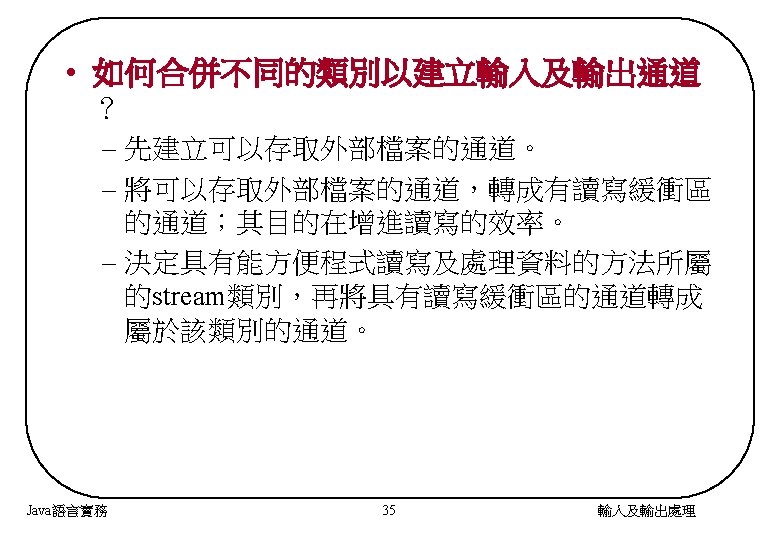 • 如何合併不同的類別以建立輸入及輸出通道？

– 先建立可以存取外部檔案的通道。

– 將可以存取外部檔案的通道，轉成有讀寫緩衝區的通道；其目的在增進讀寫的效率。

– 決定具有能方便程式讀寫及處理資料的方法所屬的stream類別，再將具有讀寫緩衝區的通道轉成屬於該類別的通道。

Java語言實務　35　輸入及輸出處理